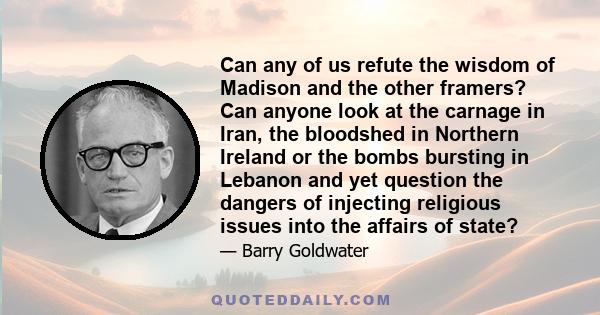 Can any of us refute the wisdom of Madison and the other framers? Can anyone look at the carnage in Iran, the bloodshed in Northern Ireland or the bombs bursting in Lebanon and yet question the dangers of injecting religious issues into the affairs of state?

— Barry Goldwater

QUOTEDDAILY.COM